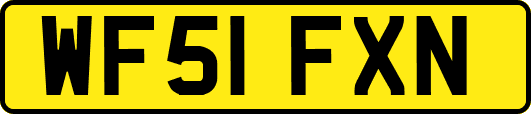 WF51 FXN